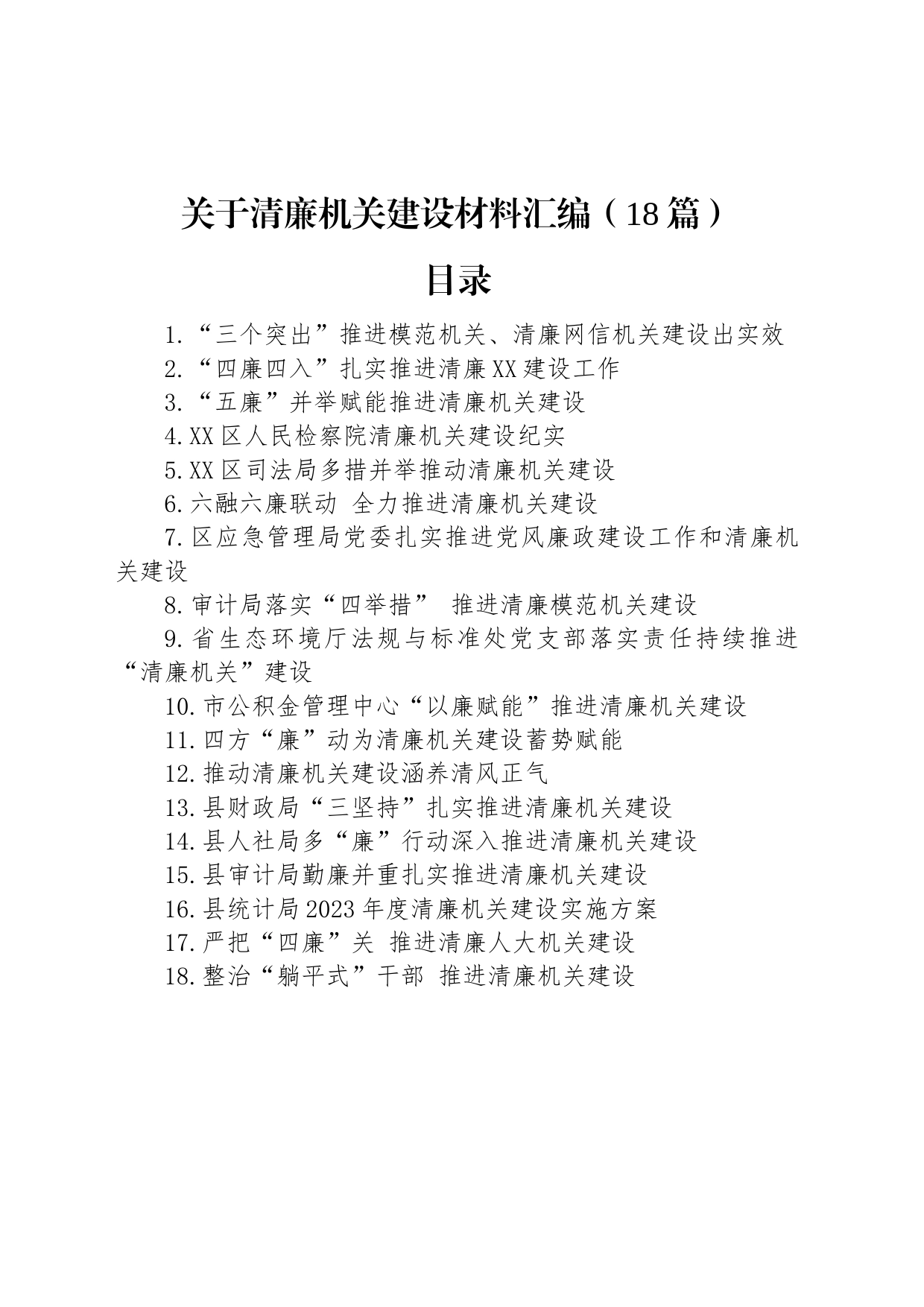 关于清廉机关建设材料汇编（18篇）

目录

1.“三个突出”推进模范机关、清廉网信机关建设出实效

2.“四廉四入”扎实推进清廉XX建设工作

3.“五廉”并举赋能推进清廉机关建设

4.XX区人民检察院清廉机关建设纪实

5.XX区司法局多措并举推动清廉机关建设

6.六融六廉联动 全力推进清廉机关建设

7.区应急管理局党委扎实推进党风廉政建设工作和清廉机关建设

8.审计局落实“四举措” 推进清廉模范机关建设

9.省生态环境厅法规与标准处党支部落实责任持续推进“清廉机关”建设

10.市公积金管理中心“以廉赋能”推进清廉机关建设

11.四方“廉”动为清廉机关建设蓄势赋能

12.推动清廉机关建设涵养清风正气

13.县财政局“三坚持”扎实推进清廉机关建设

14.县人社局多“廉”行动深入推进清廉机关建设

15.县审计局勤廉并重扎实推进清廉机关建设

16.县统计局2023年度清廉机关建设实施方案

17.严把“四廉”关 推进清廉人大机关建设

18.整治“躺平式”干部 推进清廉机关建设